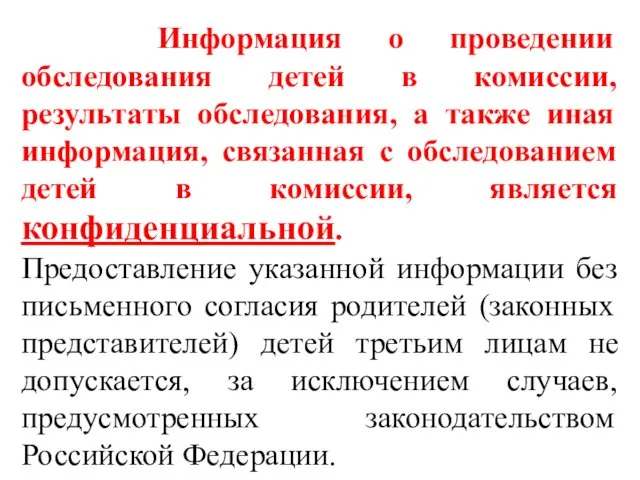 Информация о проведении обследования детей в комиссии, результаты обследования, а также иная информация, связанная с обследованием детей в комиссии, является конфиденциальной.

Предоставление указанной информации без письменного согласия родителей (законных представителей) детей третьим лицам не допускается, за исключением случаев, предусмотренных законодательством Российской Федерации.